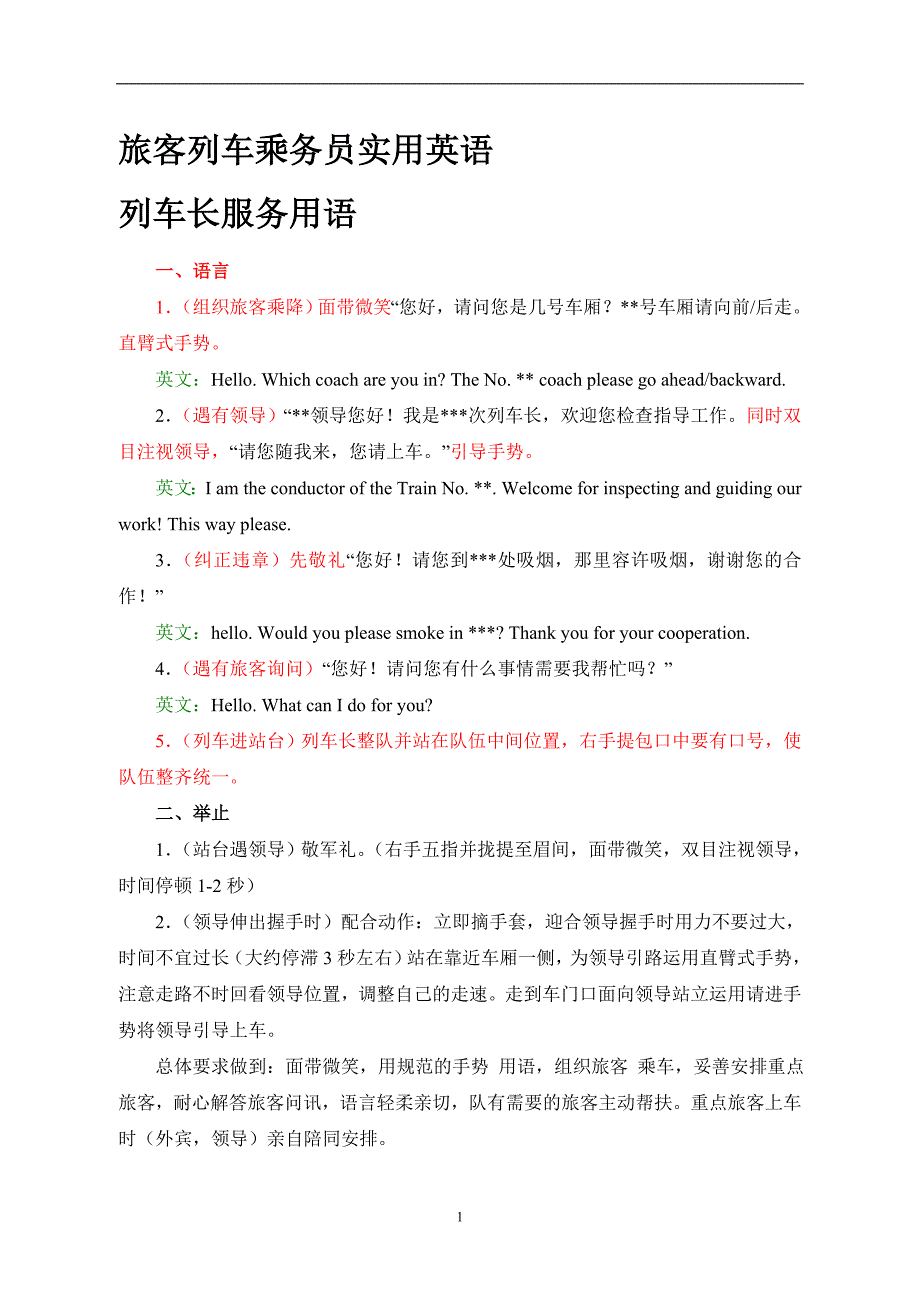 旅客列车乘务员实用英语

列车长服务用语

一、语言

1．（组织旅客乘降）面带微笑“您好，请问您是几号车厢？**号车厢请向前/后走。直臂式手势。

英文：Hello. Which coach are you in? The No. ** coach please go ahead/backward.

2．（遇有领导）“**领导您好！我是***次列车长，欢迎您检查指导工作。同时双目注视领导，“请您随我来，您请上车。”引导手势。

英文：I am the conductor of the Train No. **. Welcome for inspecting and guiding our work! This way please.

3．（纠正违章）先敬礼“您好！请您到***处吸烟，那里容许吸烟，谢谢您的合作！”

英文：hello. Would you please smoke in ***? Thank you for your cooperation.

4．（遇有旅客询问）“您好！请问您有什么事情需要我帮忙吗？”

英文：Hello. What can I do for you?

5．（列车进站台）列车长整队并站在队伍中间位置，右手提包口中要有口号，使队伍整齐统一。

二、举止

1．（站台遇领导）敬军礼。（右手五指并拢提至眉间，面带微笑，双目注视领导，时间停顿 1-2 秒）

2．（领导伸出握手时）配合动作：立即摘手套，迎合领导握手时用力不要过大，时间不宜过长（大约停滞 3 秒左右）站在靠近车厢一侧，为领导引路运用直臂式手势，注意走路不时回看领导位置，调整自己的走速。走到车门口面向领导站立运用请进手势将领导引导上车。

总体要求做到：面带微笑，用规范的手势 用语，组织旅客 乘车，妥善安排重点旅客，耐心解答旅客问讯，语言轻柔亲切，队有需要的旅客主动帮扶。重点旅客上车时（外宾，领导）亲自陪同安排。

1